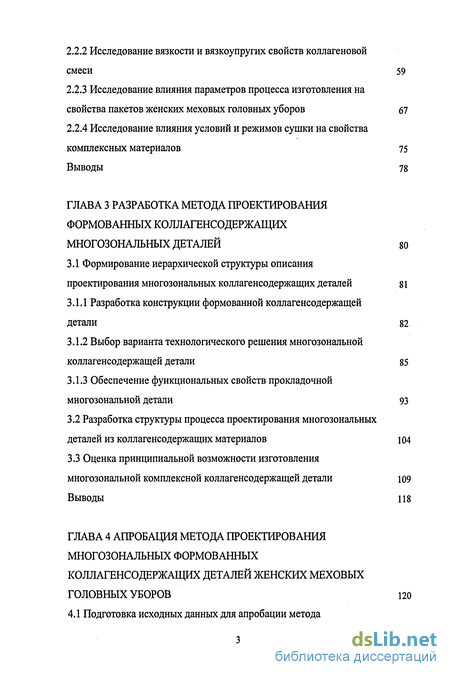 2.2.2 Исследование вязкости и вязкоупругих свойств коллагеновой смеси 59

2.2.3 Исследование влияния параметров процесса изготовления на свойства пакетов женских меховых головных уборов 67

2.2.4 Исследование влияния условий и режимов сушки на свойства комплексных материалов 75

Выводы 78

ГЛАВА 3 РАЗРАБОТКА МЕТОДА ПРОЕКТИРОВАНИЯ ФОРМОВАННЫХ КОЛЛАГЕНСОДЕРЖАЩИХ МНОГОЗОНАЛЬНЫХ ДЕТАЛЕЙ 80

3.1 Формирование иерархической структуры описания проектирования многозональных коллагенсодержащих деталей 81

3.1.1 Разработка конструкции формованной коллагенсодержащей детали 82

3.1.2 Выбор варианта технологического решения многозональной коллагенсодержащей детали 85

3.1.3 Обеспечение функциональных свойств прокладочной многозональной детали 93

3.2 Разработка структуры процесса проектирования многозональных деталей из коллагенсодержащих материалов 104

3.3 Оценка принципиальной возможности изготовления многозональной комплексной коллагенсодержащей детали 109

Выводы 118

ГЛАВА 4 АПРОБАЦИЯ МЕТОДА ПРОЕКТИРОВАНИЯ МНОГОЗОНАЛЬНЫХ ФОРМОВАННЫХ КОЛЛАГЕНСОДЕРЖАЩИХ ДЕТАЛЕЙ ЖЕНСКИХ МЕХОВЫХ ГОЛОВНЫХ УБОРОВ 120

4.1 Подготовка исходных данных для апробации метода

3

dsLib.net
библиотека диссертаций